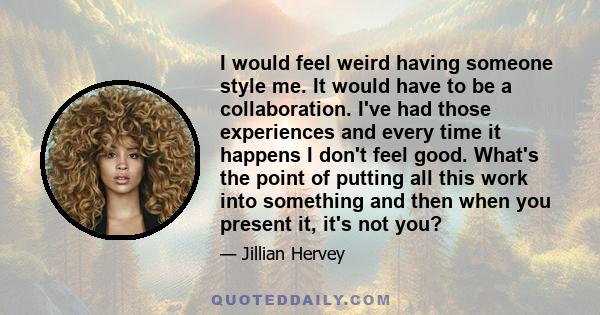 I would feel weird having someone style me. It would have to be a collaboration. I've had those experiences and every time it happens I don't feel good. What's the point of putting all this work into something and then when you present it, it's not you?

— Jillian Hervey

QUOTEDDAILY.COM